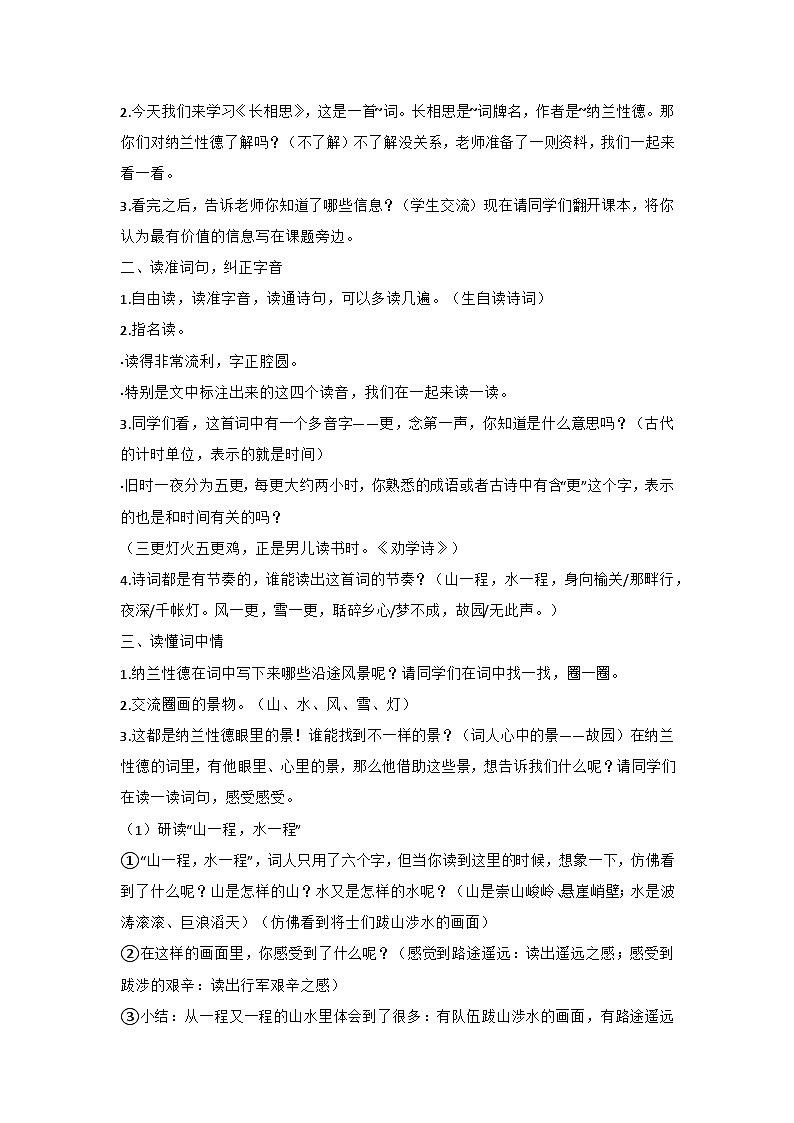 2.今天我们来学习《长相思》，这是一首~词。长相思是~词牌名，作者是~纳兰性德。那你们对纳兰性德了解吗？（不了解）不了解没关系，老师准备了一则资料，我们一起来看一看。

3.看完之后，告诉老师你知道了哪些信息？（学生交流）现在请同学们翻开课本，将你认为最有价值的信息写在课题旁边。

二、读准词句，纠正字音

1.自由读，读准字音，读通诗句，可以多读几遍。（生自读诗词）

2.指名读。

·读得非常流利，字正腔圆。

·特别是文中标注出来的这四个读音，我们在一起来读一读。

3.同学们看，这首词中有一个多音字——更，念第一声，你知道是什么意思吗？（古代的计时单位，表示的就是时间）

·旧时一夜分为五更，每更大约两小时，你熟悉的成语或者古诗中有含“更”这个字，表示的也是和时间有关的吗？

（三更灯火五更鸡，正是男儿读书时。《劝学诗》）

4.诗词都是有节奏的，谁能读出这首词的节奏？（山一程，水一程，身向榆关/那畔行，夜深/千帐灯。风一更，雪一更，聒碎乡心/梦不成，故园/无此声。）

三、读懂词中情

1.纳兰性德在词中写下来哪些沿途风景呢？请同学们在词中找一找，圈一圈。

2.交流圈画的景物。（山、水、风、雪、灯）

3.这都是纳兰性德眼里的景！谁能找到不一样的景？（词人心中的景——故园）在纳兰性德的词里，有他眼里、心里的景，那么他借助这些景，想告诉我们什么呢？请同学们在读一读词句，感受感受。

（1）研读“山一程，水一程”

①“山一程，水一程”，词人只用了六个字，但当你读到这里的时候，想象一下，仿佛看到了什么呢？山是怎样的山？水又是怎样的水呢？（山是崇山峻岭 悬崖峭壁；水是波涛滚滚、巨浪滔天）（仿佛看到将士们跋山涉水的画面）

②在这样的画面里，你感受到了什么呢？（感觉到路途遥远：读出遥远之感；感受到跋涉的艰辛：读出行军艰辛之感）

③小结：从一程又一程的山水里体会到了很多：有队伍跋山涉水的画面，有路途遥远